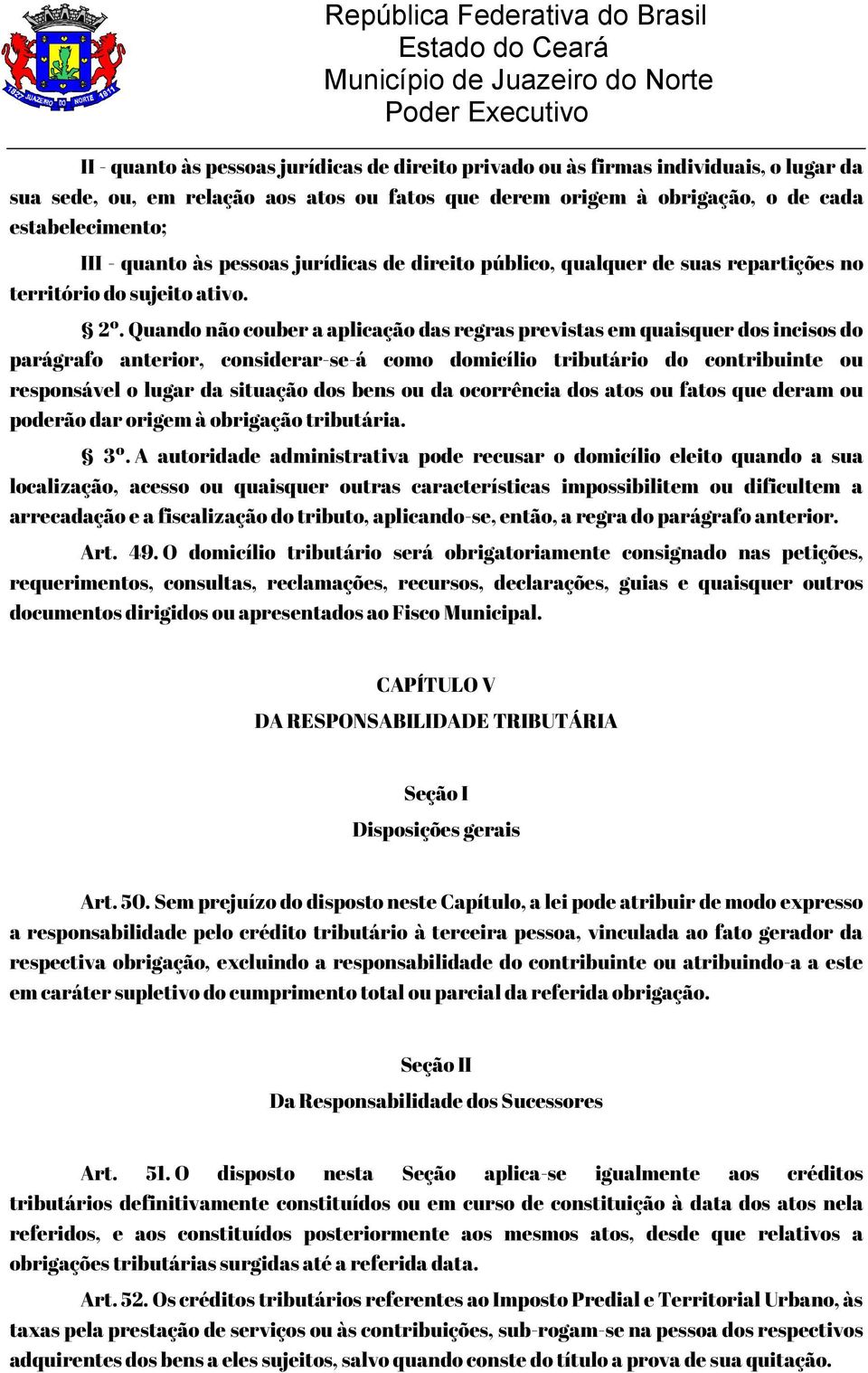 1827 JUAZEIRO DO NORTE 1911

República Federativa do Brasil
Estado do Ceará
Município de Juazeiro do Norte
Poder Executivo

II - quanto às pessoas jurídicas de direito privado ou às firmas individuais, o lugar da sua sede, ou, em relação aos atos ou fatos que derem origem à obrigação, o de cada estabelecimento;

III - quanto às pessoas jurídicas de direito público, qualquer de suas repartições no território do sujeito ativo.

§ 2º. Quando não couber a aplicação das regras previstas em quaisquer dos incisos do parágrafo anterior, considerar-se-á como domicílio tributário do contribuinte ou responsável o lugar da situação dos bens ou da ocorrência dos atos ou fatos que deram ou poderão dar origem à obrigação tributária.

§ 3º. A autoridade administrativa pode recusar o domicílio eleito quando a sua localização, acesso ou quaisquer outras características impossibilitem ou dificultem a arrecadação e a fiscalização do tributo, aplicando-se, então, a regra do parágrafo anterior.

Art. 49. O domicílio tributário será obrigatoriamente consignado nas petições, requerimentos, consultas, reclamações, recursos, declarações, guias e quaisquer outros documentos dirigidos ou apresentados ao Fisco Municipal.

CAPÍTULO V
DA RESPONSABILIDADE TRIBUTÁRIA

Seção I
Disposições gerais

Art. 50. Sem prejuízo do disposto neste Capítulo, a lei pode atribuir de modo expresso a responsabilidade pelo crédito tributário à terceira pessoa, vinculada ao fato gerador da respectiva obrigação, excluindo a responsabilidade do contribuinte ou atribuindo-a a este em caráter supletivo do cumprimento total ou parcial da referida obrigação.

Seção II
Da Responsabilidade dos Sucessores

Art. 51. O disposto nesta Seção aplica-se igualmente aos créditos tributários definitivamente constituídos ou em curso de constituição à data dos atos nela referidos, e aos constituídos posteriormente aos mesmos atos, desde que relativos a obrigações tributárias surgidas até a referida data.

Art. 52. Os créditos tributários referentes ao Imposto Predial e Territorial Urbano, às taxas pela prestação de serviços ou às contribuições, sub-rogam-se na pessoa dos respectivos adquirentes dos bens a eles sujeitos, salvo quando conste do título a prova de sua quitação.